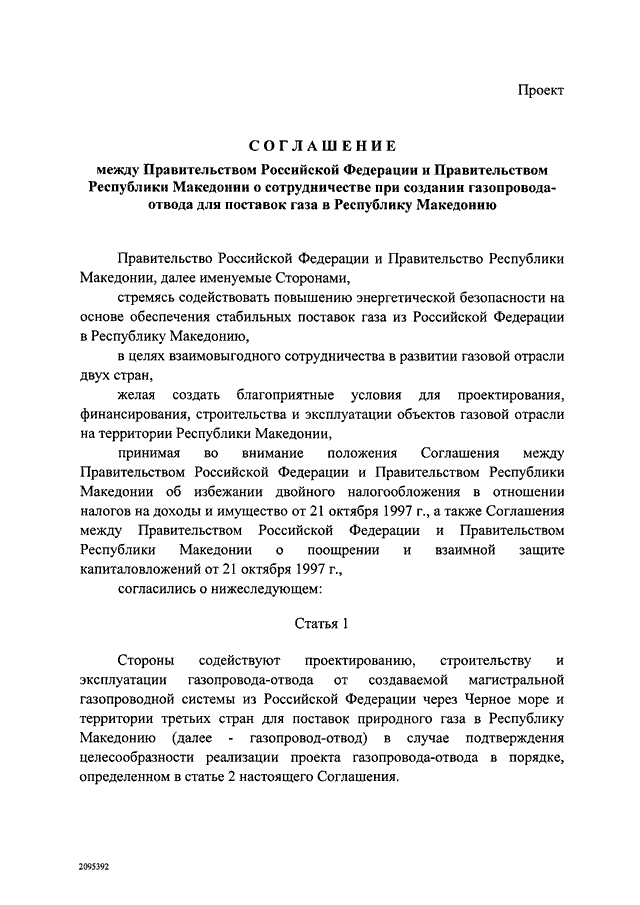 Проект

СОГЛАШЕНИЕ

между Правительством Российской Федерации и Правительством Республики Македонии о сотрудничестве при создании газопровода-отвода для поставок газа в Республику Македонию

Правительство Российской Федерации и Правительство Республики Македонии, далее именуемые Сторонами,

стремясь содействовать повышению энергетической безопасности на основе обеспечения стабильных поставок газа из Российской Федерации в Республику Македонию,

в целях взаимовыгодного сотрудничества в развитии газовой отрасли двух стран,

желая создать благоприятные условия для проектирования, финансирования, строительства и эксплуатации объектов газовой отрасли на территории Республики Македонии,

принимая во внимание положения Соглашения между Правительством Российской Федерации и Правительством Республики Македонии об избежании двойного налогообложения в отношении налогов на доходы и имущество от 21 октября 1997 г., а также Соглашения между Правительством Российской Федерации и Правительством Республики Македонии о поощрении и взаимной защите капиталовложений от 21 октября 1997 г.,

согласились о нижеследующем:

Статья 1

Стороны содействуют проектированию, строительству и эксплуатации газопровода-отвода от создаваемой магистральной газопроводной системы из Российской Федерации через Черное море и территории третьих стран для поставок природного газа в Республику Македонию (далее - газопровод-отвод) в случае подтверждения целесообразности реализации проекта газопровода-отвода в порядке, определенном в статье 2 настоящего Соглашения.

2095392